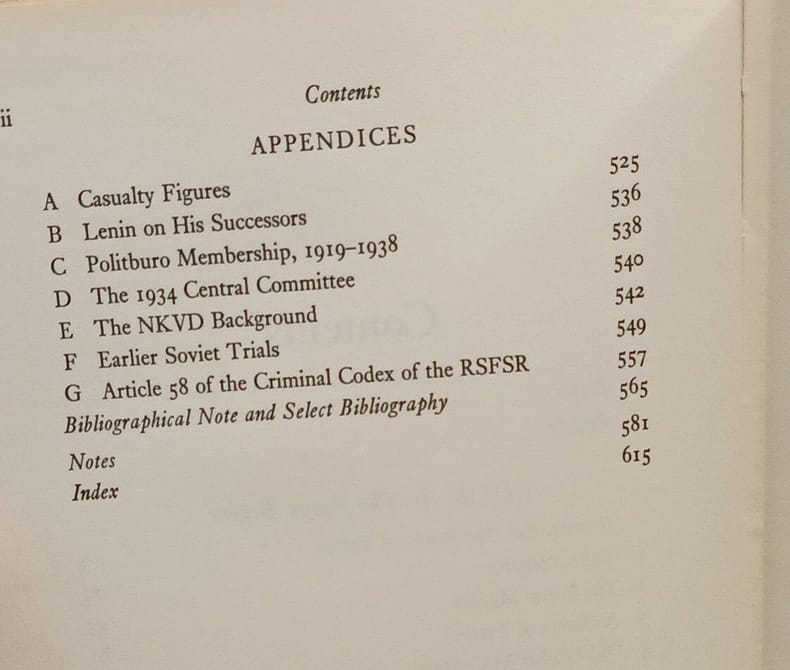 ii

Contents

APPENDICES

A Casualty Figures 525
B Lenin on His Successors 536
C Politburo Membership, 1919–1938 538
D The 1934 Central Committee 540
E The NKVD Background 542
F Earlier Soviet Trials 549
G Article 58 of the Criminal Codex of the RSFSR 557
Bibliographical Note and Select Bibliography 565
Notes 581
Index 615